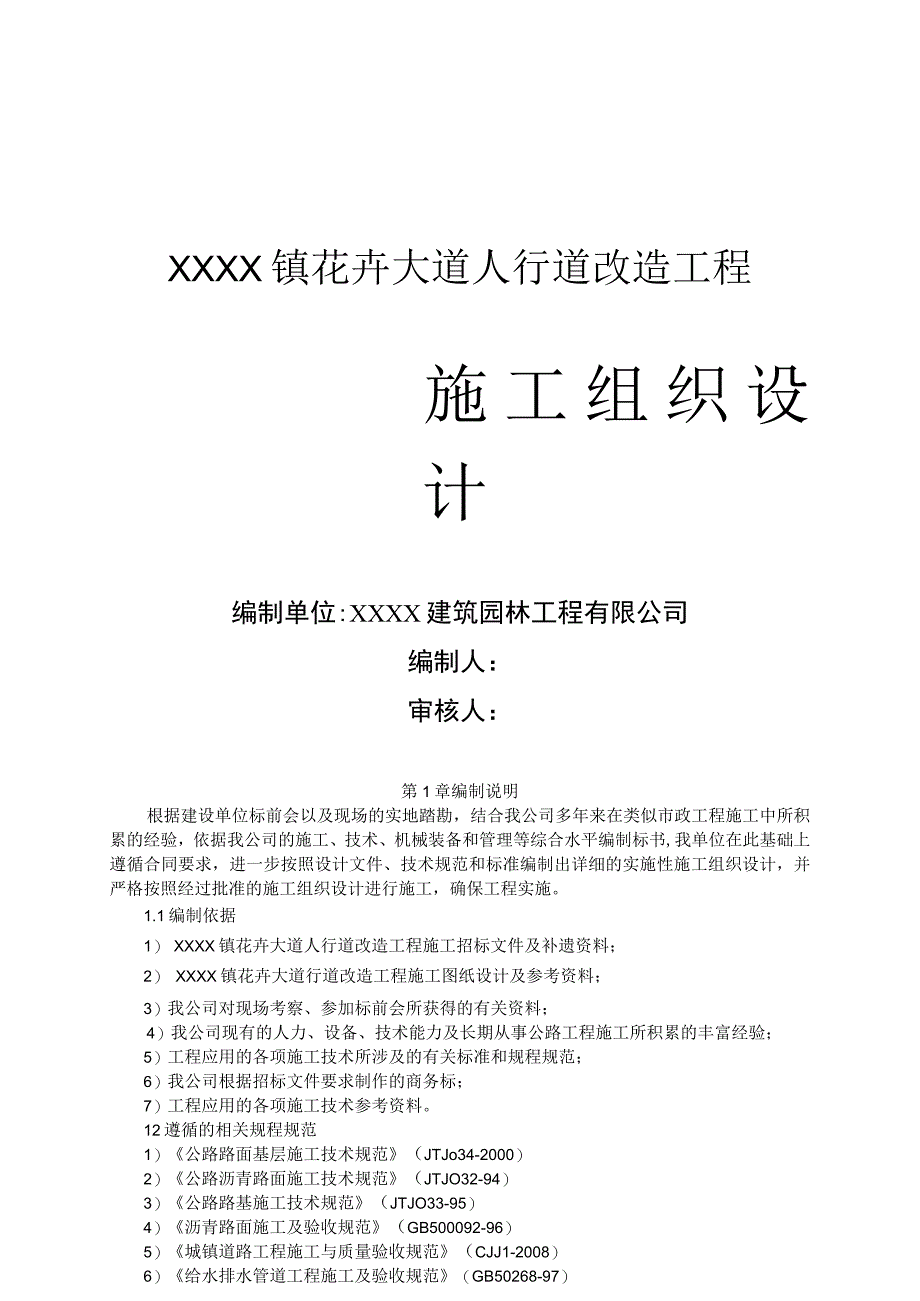 XXXX镇花卉大道人行道改造工程

施工组织设计

编制单位:XXXX建筑园林工程有限公司

编制人：

审核人：

第1章编制说明

根据建设单位标前会以及现场的实地踏勘，结合我公司多年来在类似市政工程施工中所积累的经验，依据我公司的施工、技术、机械装备和管理等综合水平编制标书，我单位在此基础上遵循合同要求，进一步按照设计文件、技术规范和标准编制出详细的实施性施工组织设计，并严格按照经过批准的施工组织设计进行施工，确保工程实施。

1.1编制依据

1） XXXX镇花卉大道人行道改造工程施工招标文件及补遗资料；

2） XXXX镇花卉大道行道改造工程施工图纸设计及参考资料；

3）我公司对现场考察、参加标前会所获得的有关资料；

4）我公司现有的人力、设备、技术能力及长期从事公路工程施工所积累的丰富经验；

5）工程应用的各项施工技术所涉及的有关标准和规程规范；

6）我公司根据招标文件要求制作的商务标；

7）工程应用的各项施工技术参考资料。

12遵循的相关规程规范

1）《公路路面基层施工技术规范》（JTJo34-2000）

2）《公路沥青路面施工技术规范》（JTJO32-94）

3）《公路路基施工技术规范》（JTJO33-95）

4）《沥青路面施工及验收规范》（GB500092-96）

5）《城镇道路工程施工与质量验收规范》（CJJ1-2008）

6）《给水排水管道工程施工及验收规范》（GB50268-97）